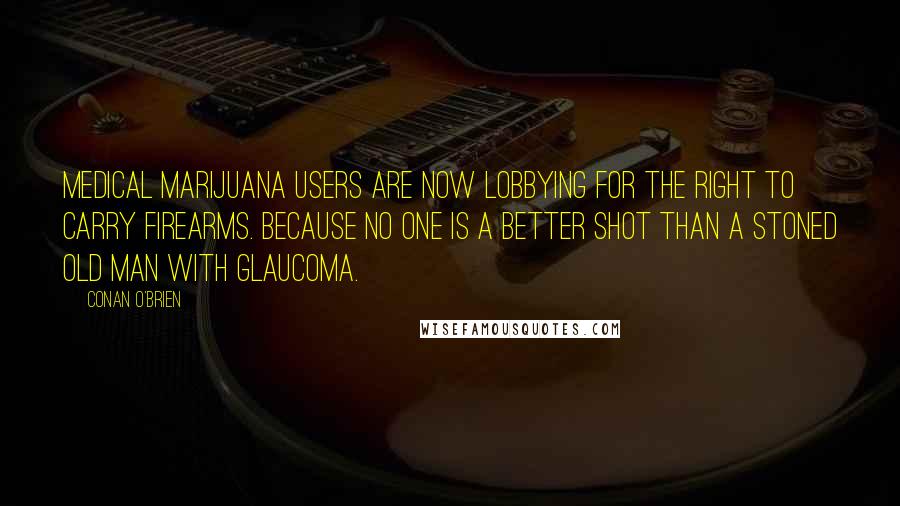 MEDICAL MARIJUANA USERS ARE NOW LOBBYING FOR THE RIGHT TO CARRY FIREARMS. BECAUSE NO ONE IS A BETTER SHOT THAN A STONED OLD MAN WITH GLAUCOMA.

CONAN O'BRIEN

WISEFAMOUSQUOTES.COM